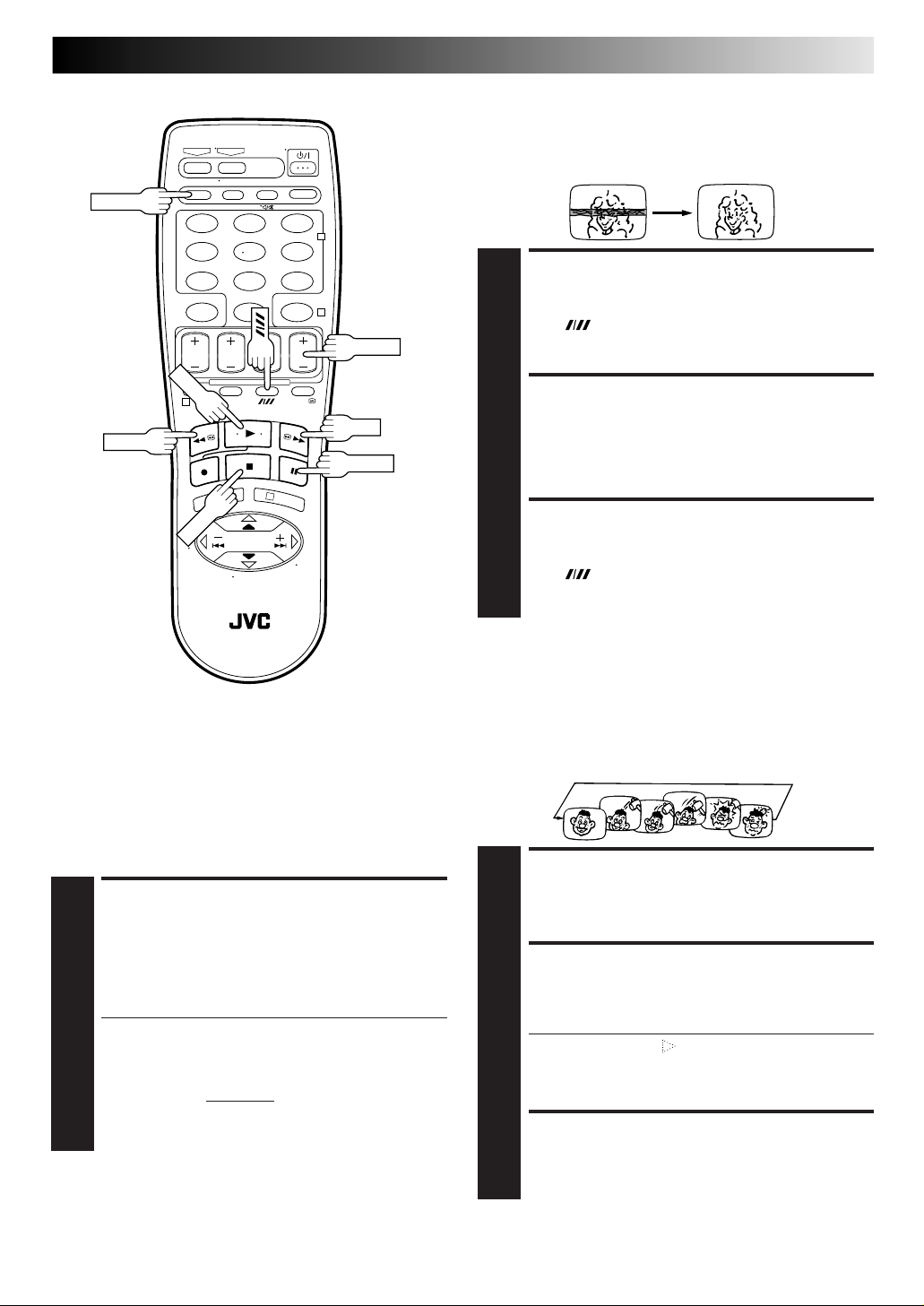 JVC